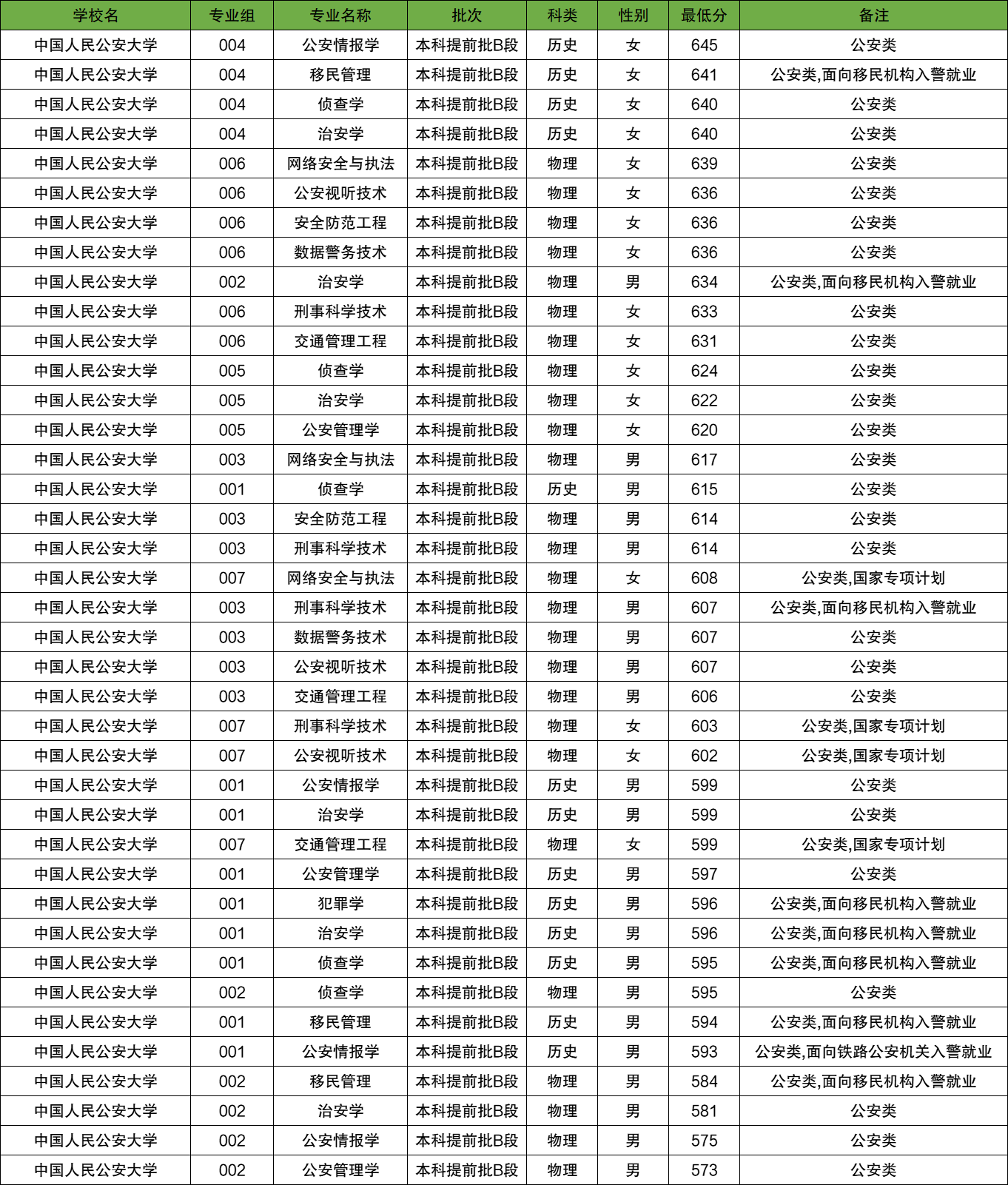 | 学校名 | 专业组 | 专业名称 | 批次 | 科类 | 性别 | 最低分 | 备注 |
|---|---|---|---|---|---|---|---|
| 中国人民公安大学 | 004 | 公安情报学 | 本科提前批B段 | 历史 | 女 | 645 | 公安类 |
| 中国人民公安大学 | 004 | 移民管理 | 本科提前批B段 | 历史 | 女 | 641 | 公安类,面向移民机构入警就业 |
| 中国人民公安大学 | 004 | 侦查学 | 本科提前批B段 | 历史 | 女 | 640 | 公安类 |
| 中国人民公安大学 | 004 | 治安学 | 本科提前批B段 | 历史 | 女 | 640 | 公安类 |
| 中国人民公安大学 | 006 | 网络安全与执法 | 本科提前批B段 | 物理 | 女 | 639 | 公安类 |
| 中国人民公安大学 | 006 | 公安视听技术 | 本科提前批B段 | 物理 | 女 | 636 | 公安类 |
| 中国人民公安大学 | 006 | 安全防范工程 | 本科提前批B段 | 物理 | 女 | 636 | 公安类 |
| 中国人民公安大学 | 006 | 数据警务技术 | 本科提前批B段 | 物理 | 女 | 636 | 公安类 |
| 中国人民公安大学 | 002 | 治安学 | 本科提前批B段 | 物理 | 男 | 634 | 公安类,面向移民机构入警就业 |
| 中国人民公安大学 | 006 | 刑事科学技术 | 本科提前批B段 | 物理 | 女 | 633 | 公安类 |
| 中国人民公安大学 | 006 | 交通管理工程 | 本科提前批B段 | 物理 | 女 | 631 | 公安类 |
| 中国人民公安大学 | 005 | 侦查学 | 本科提前批B段 | 物理 | 女 | 624 | 公安类 |
| 中国人民公安大学 | 005 | 治安学 | 本科提前批B段 | 物理 | 女 | 622 | 公安类 |
| 中国人民公安大学 | 005 | 公安管理学 | 本科提前批B段 | 物理 | 女 | 620 | 公安类 |
| 中国人民公安大学 | 003 | 网络安全与执法 | 本科提前批B段 | 物理 | 男 | 617 | 公安类 |
| 中国人民公安大学 | 001 | 侦查学 | 本科提前批B段 | 历史 | 男 | 615 | 公安类 |
| 中国人民公安大学 | 003 | 安全防范工程 | 本科提前批B段 | 物理 | 男 | 614 | 公安类 |
| 中国人民公安大学 | 003 | 刑事科学技术 | 本科提前批B段 | 物理 | 男 | 614 | 公安类 |
| 中国人民公安大学 | 007 | 网络安全与执法 | 本科提前批B段 | 物理 | 女 | 608 | 公安类,国家专项计划 |
| 中国人民公安大学 | 003 | 刑事科学技术 | 本科提前批B段 | 物理 | 男 | 607 | 公安类,面向移民机构入警就业 |
| 中国人民公安大学 | 003 | 数据警务技术 | 本科提前批B段 | 物理 | 男 | 607 | 公安类 |
| 中国人民公安大学 | 003 | 公安视听技术 | 本科提前批B段 | 物理 | 男 | 607 | 公安类 |
| 中国人民公安大学 | 003 | 交通管理工程 | 本科提前批B段 | 物理 | 男 | 606 | 公安类 |
| 中国人民公安大学 | 007 | 刑事科学技术 | 本科提前批B段 | 物理 | 女 | 603 | 公安类,国家专项计划 |
| 中国人民公安大学 | 007 | 公安视听技术 | 本科提前批B段 | 物理 | 女 | 602 | 公安类,国家专项计划 |
| 中国人民公安大学 | 001 | 公安情报学 | 本科提前批B段 | 历史 | 男 | 599 | 公安类 |
| 中国人民公安大学 | 001 | 治安学 | 本科提前批B段 | 历史 | 男 | 599 | 公安类 |
| 中国人民公安大学 | 007 | 交通管理工程 | 本科提前批B段 | 物理 | 女 | 599 | 公安类,国家专项计划 |
| 中国人民公安大学 | 001 | 公安管理学 | 本科提前批B段 | 历史 | 男 | 597 | 公安类 |
| 中国人民公安大学 | 001 | 犯罪学 | 本科提前批B段 | 历史 | 男 | 596 | 公安类,面向移民机构入警就业 |
| 中国人民公安大学 | 001 | 治安学 | 本科提前批B段 | 历史 | 男 | 596 | 公安类,面向移民机构入警就业 |
| 中国人民公安大学 | 001 | 侦查学 | 本科提前批B段 | 历史 | 男 | 595 | 公安类,面向移民机构入警就业 |
| 中国人民公安大学 | 002 | 侦查学 | 本科提前批B段 | 物理 | 男 | 595 | 公安类 |
| 中国人民公安大学 | 001 | 移民管理 | 本科提前批B段 | 历史 | 男 | 594 | 公安类,面向移民机构入警就业 |
| 中国人民公安大学 | 001 | 公安情报学 | 本科提前批B段 | 历史 | 男 | 593 | 公安类,面向铁路公安机关入警就业 |
| 中国人民公安大学 | 002 | 移民管理 | 本科提前批B段 | 物理 | 男 | 584 | 公安类,面向移民机构入警就业 |
| 中国人民公安大学 | 002 | 治安学 | 本科提前批B段 | 物理 | 男 | 581 | 公安类 |
| 中国人民公安大学 | 002 | 公安情报学 | 本科提前批B段 | 物理 | 男 | 575 | 公安类 |
| 中国人民公安大学 | 002 | 公安管理学 | 本科提前批B段 | 物理 | 男 | 573 | 公安类 |